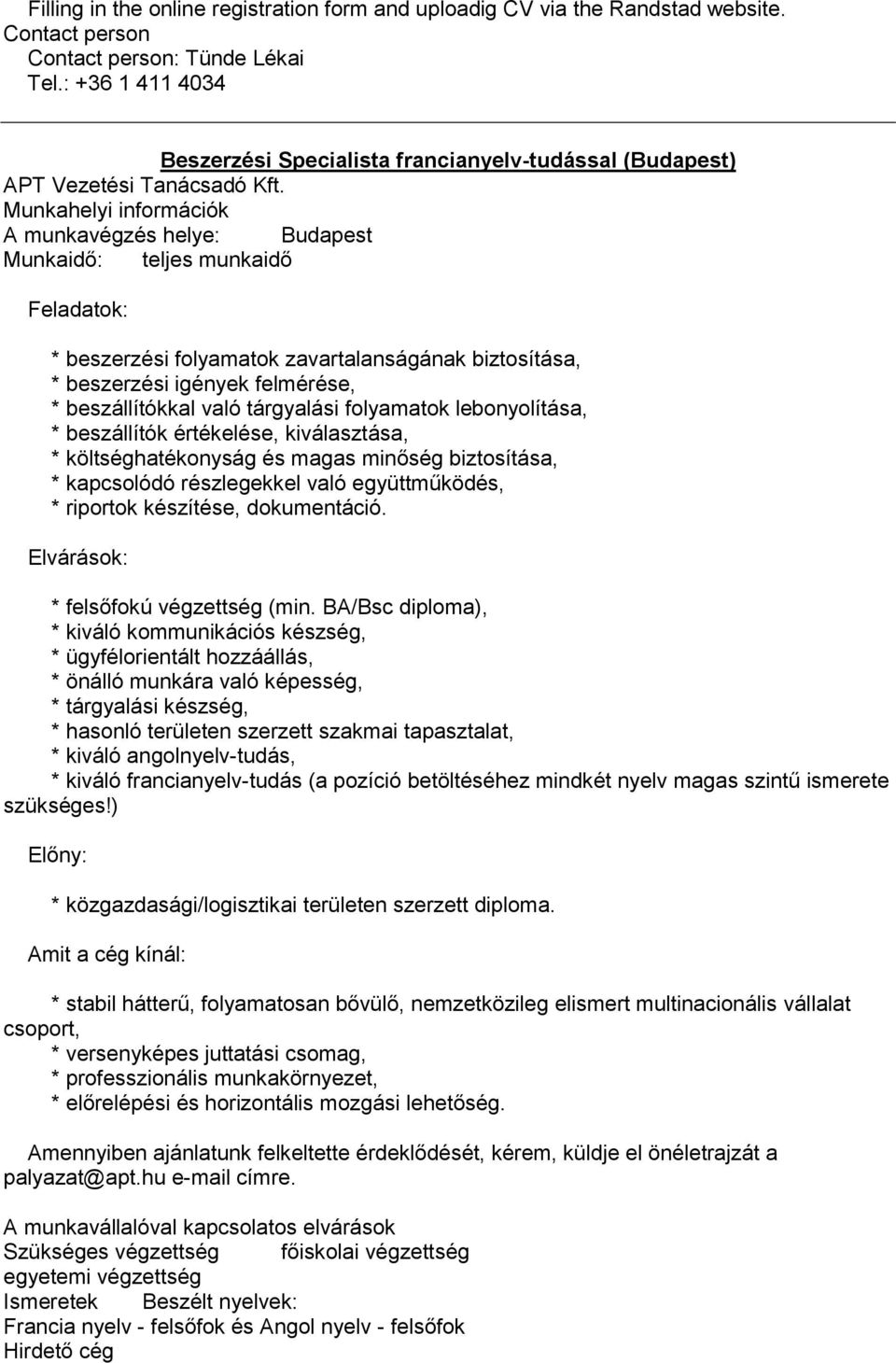 Filling in the online registration form and uploadig CV via the Randstad website.
Contact person
Contact person: Tünde Lékai
Tel.: +36 1 411 4034

Beszerzési Specialista francianyelv-tudással (Budapest)
APT Vezetési Tanácsadó Kft.
Munkahelyi információk
A munkavégzés helye: Budapest
Munkaidő: teljes munkaidő

Feladatok:

* beszerzési folyamatok zavartalanságának biztosítása,
* beszerzési igények felmérése,
* beszállítókkal való tárgyalási folyamatok lebonyolítása,
* beszállítók értékelése, kiválasztása,
* költséghatékonyság és magas minőség biztosítása,
* kapcsolódó részlegekkel való együttműködés,
* riportok készítése, dokumentáció.

Elvárások:

* felsőfokú végzettség (min. BA/Bsc diploma),
* kiváló kommunikációs készség,
* ügyfélorientált hozzáállás,
* önálló munkára való képesség,
* tárgyalási készség,
* hasonló területen szerzett szakmai tapasztalat,
* kiváló angolnyelv-tudás,
* kiváló francianyelv-tudás (a pozíció betöltéséhez mindkét nyelv magas szintű ismerete szükséges!)

Előny:

* közgazdasági/logisztikai területen szerzett diploma.

Amit a cég kínál:

* stabil hátterű, folyamatosan bővülő, nemzetközileg elismert multinacionális vállalat csoport,
* versenyképes juttatási csomag,
* professzionális munkakörnyezet,
* előrelépési és horizontális mozgási lehetőség.

Amennyiben ajánlatunk felkeltette érdeklődését, kérem, küldje el önéletrajzát a palyazat@apt.hu e-mail címre.

A munkavállalóval kapcsolatos elvárások
Szükséges végzettség főiskolai végzettség
egyetemi végzettség
Ismeretek Beszélt nyelvek:
Francia nyelv - felsőfok és Angol nyelv - felsőfok
Hirdető cég